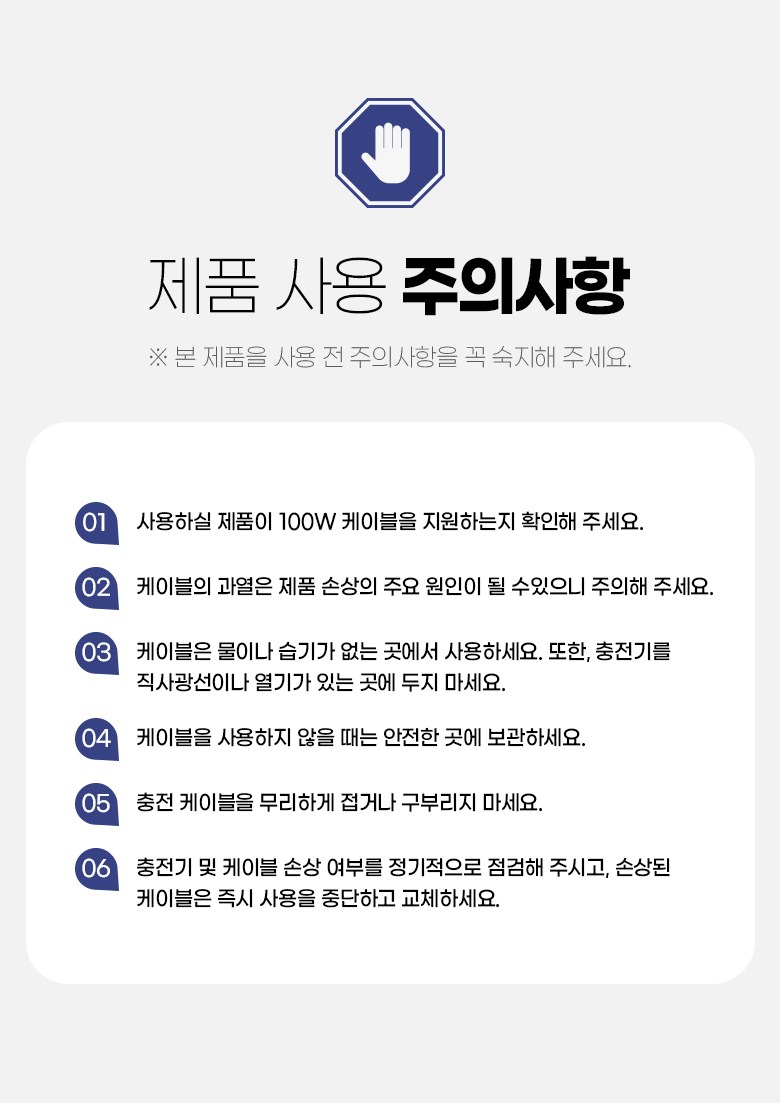 제품 사용 주의사항

※ 본 제품을 사용 전 주의사항을 꼭 숙지해 주세요.

01 사용하실 제품이 100W 케이블을 지원하는지 확인해 주세요.

02 케이블의 과열은 제품 손상의 주요 원인이 될 수있으니 주의해 주세요.

03 케이블은 물이나 습기가 없는 곳에서 사용하세요. 또한, 충전기를 직사광선이나 열기가 있는 곳에 두지 마세요.

04 케이블을 사용하지 않을 때는 안전한 곳에 보관하세요.

05 충전 케이블을 무리하게 접거나 구부리지 마세요.

06 충전기 및 케이블 손상 여부를 정기적으로 점검해 주시고, 손상된 케이블은 즉시 사용을 중단하고 교체하세요.